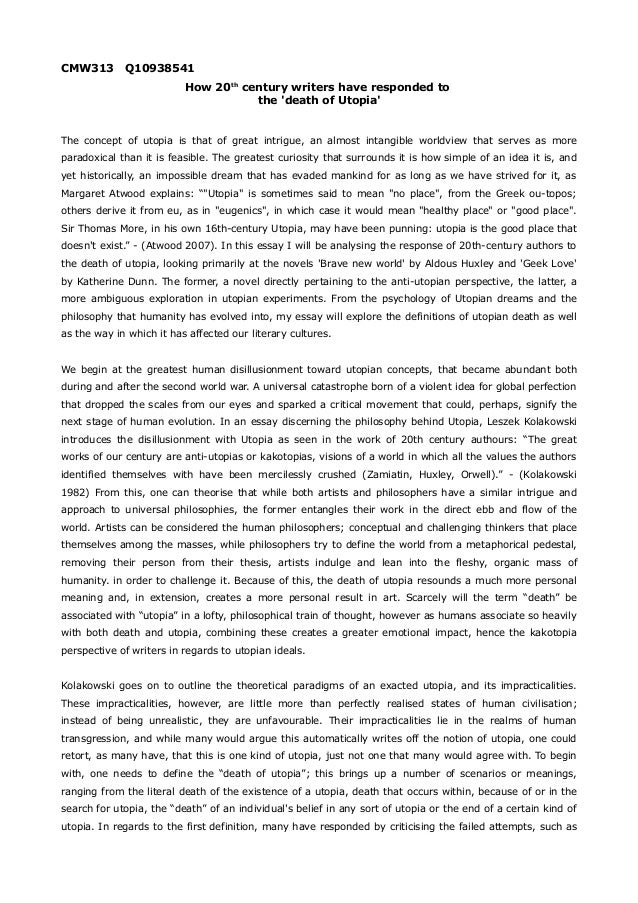 CMW313 Q10938541

How 20$^{th}$ century writers have responded to the 'death of Utopia'

The concept of utopia is that of great intrigue, an almost intangible worldview that serves as more paradoxical than it is feasible. The greatest curiosity that surrounds it is how simple of an idea it is, and yet historically, an impossible dream that has evaded mankind for as long as we have strived for it, as Margaret Atwood explains: “"Utopia" is sometimes said to mean "no place", from the Greek ou-topos; others derive it from eu, as in "eugenics", in which case it would mean "healthy place" or "good place". Sir Thomas More, in his own 16th-century Utopia, may have been punning: utopia is the good place that doesn't exist.” - (Atwood 2007). In this essay I will be analysing the response of 20th-century authors to the death of utopia, looking primarily at the novels 'Brave new world' by Aldous Huxley and 'Geek Love' by Katherine Dunn. The former, a novel directly pertaining to the anti-utopian perspective, the latter, a more ambiguous exploration in utopian experiments. From the psychology of Utopian dreams and the philosophy that humanity has evolved into, my essay will explore the definitions of utopian death as well as the way in which it has affected our literary cultures.

We begin at the greatest human disillusionment toward utopian concepts, that became abundant both during and after the second world war. A universal catastrophe born of a violent idea for global perfection that dropped the scales from our eyes and sparked a critical movement that could, perhaps, signify the next stage of human evolution. In an essay discerning the philosophy behind Utopia, Leszek Kolakowski introduces the disillusionment with Utopia as seen in the work of 20th century authours: “The great works of our century are anti-utopias or kakotopias, visions of a world in which all the values the authors identified themselves with have been mercilessly crushed (Zamiatin, Huxley, Orwell).” - (Kolakowski 1982) From this, one can theorise that while both artists and philosophers have a similar intrigue and approach to universal philosophies, the former entangles their work in the direct ebb and flow of the world. Artists can be considered the human philosophers; conceptual and challenging thinkers that place themselves among the masses, while philosophers try to define the world from a metaphorical pedestal, removing their person from their thesis, artists indulge and lean into the fleshy, organic mass of humanity. in order to challenge it. Because of this, the death of utopia resounds a much more personal meaning and, in extension, creates a more personal result in art. Scarcely will the term “death” be associated with “utopia” in a lofty, philosophical train of thought, however as humans associate so heavily with both death and utopia, combining these creates a greater emotional impact, hence the kakotopia perspective of writers in regards to utopian ideals.

Kolakowski goes on to outline the theoretical paradigms of an exacted utopia, and its impracticalities. These impracticalities, however, are little more than perfectly realised states of human civilisation; instead of being unrealistic, they are unfavourable. Their impracticalities lie in the realms of human transgression, and while many would argue this automatically writes off the notion of utopia, one could retort, as many have, that this is one kind of utopia, just not one that many would agree with. To begin with, one needs to define the “death of utopia”; this brings up a number of scenarios or meanings, ranging from the literal death of the existence of a utopia, death that occurs within, because of or in the search for utopia, the “death” of an individual's belief in any sort of utopia or the end of a certain kind of utopia. In regards to the first definition, many have responded by criticising the failed attempts, such as